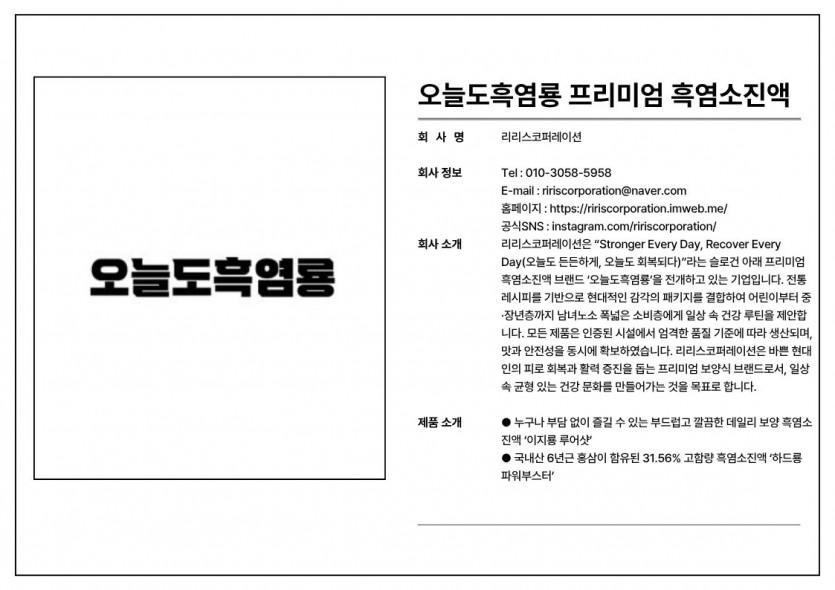 오늘도흑염룡

오늘도흑염룡 프리미엄 흑염소진액

회 사 명 리리스코퍼레이션

회사 정보 Tel : 010-3058-5958
E-mail : ririscorporation@naver.com
홈페이지 : https://ririscorporation.imweb.me/
공식SNS : instagram.com/ririscorporation/

회사 소개 리리스코퍼레이션은 “Stronger Every Day, Recover Every Day(오늘도 든든하게, 오늘도 회복되다)”라는 슬로건 아래 프리미엄 흑염소진액 브랜드 ‘오늘도흑염룡’을 전개하고 있는 기업입니다. 전통 레시피를 기반으로 현대적인 감각의 패키지를 결합하여 어린이부터 중·장년층까지 남녀노소 폭넓은 소비층에게 일상 속 건강 루틴을 제안합니다. 모든 제품은 인증된 시설에서 엄격한 품질 기준에 따라 생산되며, 맛과 안전성을 동시에 확보하였습니다. 리리스코퍼레이션은 바쁜 현대인의 피로 회복과 활력 증진을 돕는 프리미엄 보양식 브랜드로서, 일상 속 균형 있는 건강 문화를 만들어가는 것을 목표로 합니다.

제품 소개 ● 누구나 부담 없이 즐길 수 있는 부드럽고 깔끔한 데일리 보양 흑염소진액 ‘이지룡 루어샷’
● 국내산 6년근 홍삼이 함유된 31.56% 고함량 흑염소진액 ‘하드룡 파워부스터’